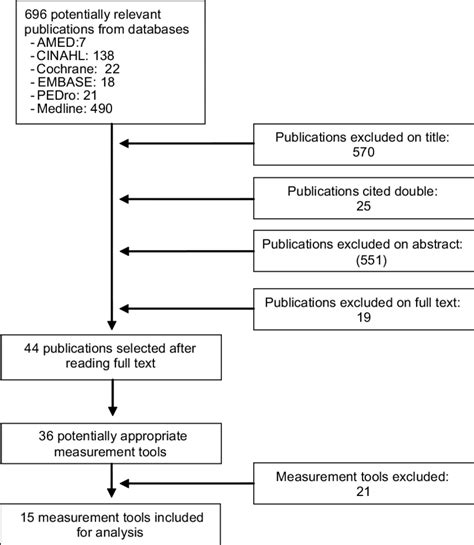 696 potentially relevant publications from databases
- AMED:7
- CINAHL: 138
- Cochrane: 22
- EMBASE: 18
- PEDro: 21
- Medline: 490

Publications excluded on title: 570

Publications cited double: 25

Publications excluded on abstract: (551)

Publications excluded on full text: 19

44 publications selected after reading full text

36 potentially appropriate measurement tools

Measurement tools excluded: 21

15 measurement tools included for analysis